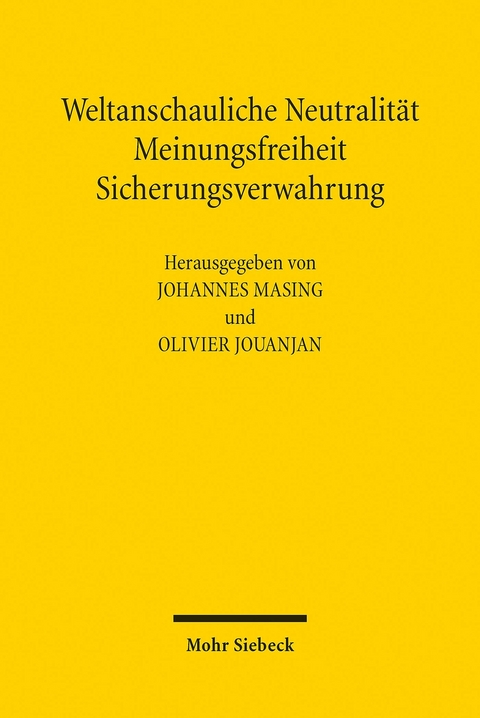 Weltanschauliche Neutralität
Meinungsfreiheit
Sicherungsverwahrung

Herausgegeben von
JOHANNES MASING
und
OLIVIER JOUANJAN

Mohr Siebeck